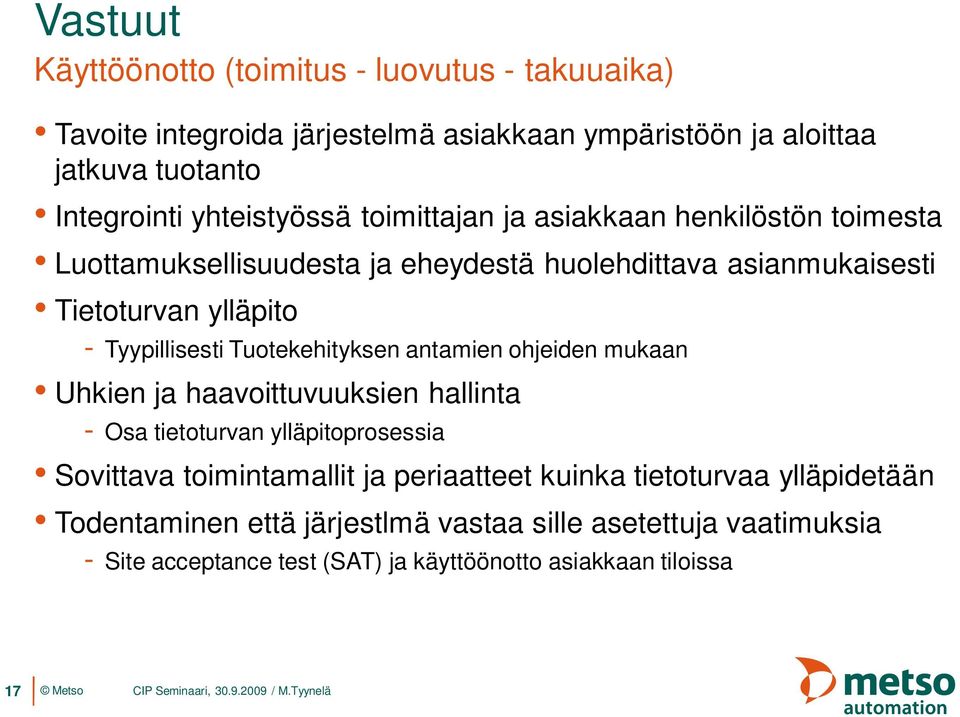 Vastuut
Käyttöönotto (toimitus - luovutus - takuuaika)

• Tavoite integroida järjestelmä asiakkaan ympäristöön ja aloittaa jatkuva tuotanto
• Integrointi yhteistyössä toimittajan ja asiakkaan henkilöstön toimesta
• Luottamuksellisuudesta ja eheydestä huolehdittava asianmukaisesti
• Tietoturvan ylläpito
- Tyypillisesti Tuotekehityksen antamien ohjeiden mukaan
• Uhkien ja haavoittuvuuksien hallinta
- Osa tietoturvan ylläpitoprosessia
• Sovittava toimintamallit ja periaatteet kuinka tietoturvaa ylläpidetään
• Todentaminen että järjestlmä vastaa sille asetettuja vaatimuksia
- Site acceptance test (SAT) ja käyttöönotto asiakkaan tiloissa

17 © Metso CIP Seminaari, 30.9.2009 / M.Tyynelä

metso
automation